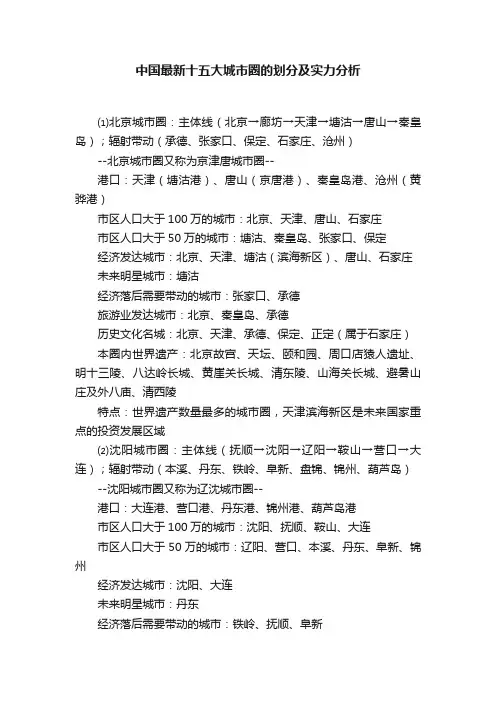 中国最新十五大城市圈的划分及实力分析

⑴北京城市圈：主体线（北京→廊坊→天津→塘沽→唐山→秦皇岛）；辐射带动（承德、张家口、保定、石家庄、沧州）

--北京城市圈又称为京津唐城市圈--

港口：天津（塘沽港）、唐山（京唐港）、秦皇岛港、沧州（黄骅港）

市区人口大于100万的城市：北京、天津、唐山、石家庄

市区人口大于50万的城市：塘沽、秦皇岛、张家口、保定

经济发达城市：北京、天津、塘沽（滨海新区）、唐山、石家庄

未来明星城市：塘沽

经济落后需要带动的城市：张家口、承德

旅游业发达城市：北京、秦皇岛、承德

历史文化名城：北京、天津、承德、保定、正定（属于石家庄）

本圈内世界遗产：北京故宫、天坛、颐和园、周口店猿人遗址、明十三陵、八达岭长城、黄崖关长城、清东陵、山海关长城、避暑山庄及外八庙、清西陵

特点：世界遗产数量最多的城市圈，天津滨海新区是未来国家重点的投资发展区域

⑵沈阳城市圈：主体线（抚顺→沈阳→辽阳→鞍山→营口→大连）；辐射带动（本溪、丹东、铁岭、阜新、盘锦、锦州、葫芦岛）

--沈阳城市圈又称为辽沈城市圈--

港口：大连港、营口港、丹东港、锦州港、葫芦岛港

市区人口大于100万的城市：沈阳、抚顺、鞍山、大连

市区人口大于50万的城市：辽阳、营口、本溪、丹东、阜新、锦州

经济发达城市：沈阳、大连

未来明星城市：丹东

经济落后需要带动的城市：铁岭、抚顺、阜新